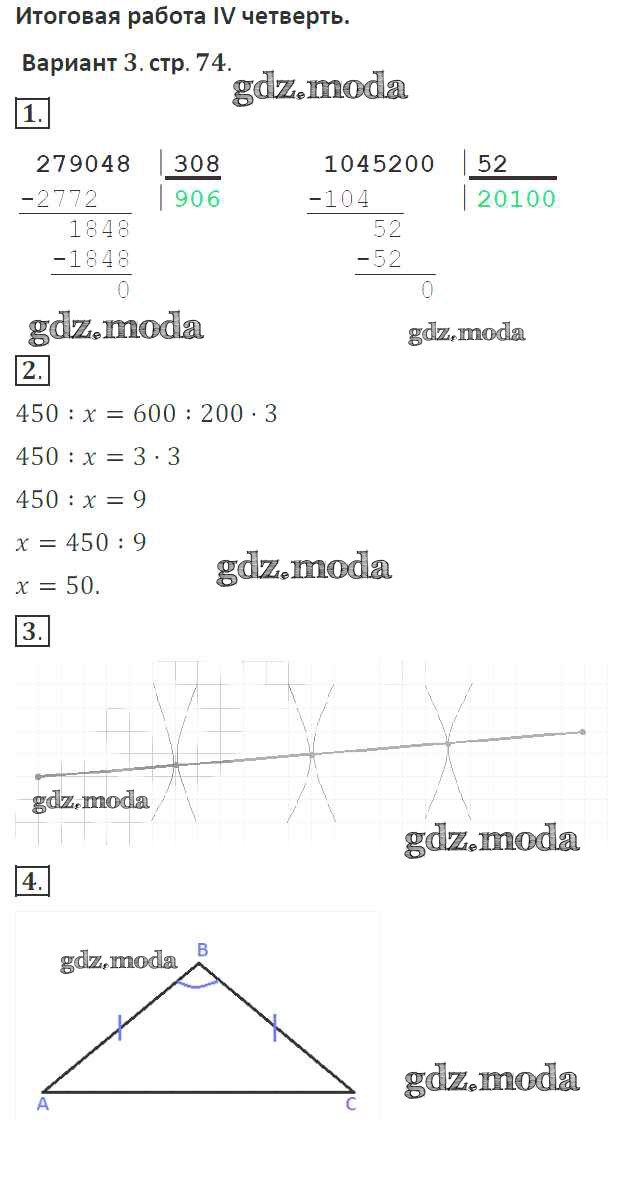 Итоговая работа IV четверть.

Вариант 3. стр. 74.

1.

279048 | 308
-2772 | 906
1848
-1848
0

1045200 | 52
-104 | 20100
52
-52
0

2.

$450 : x = 600 : 200 \cdot 3$

$450 : x = 3 \cdot 3$

$450 : x = 9$

$x = 450 : 9$

$x = 50.$

3.

4.

B

A

C

gdz.moda